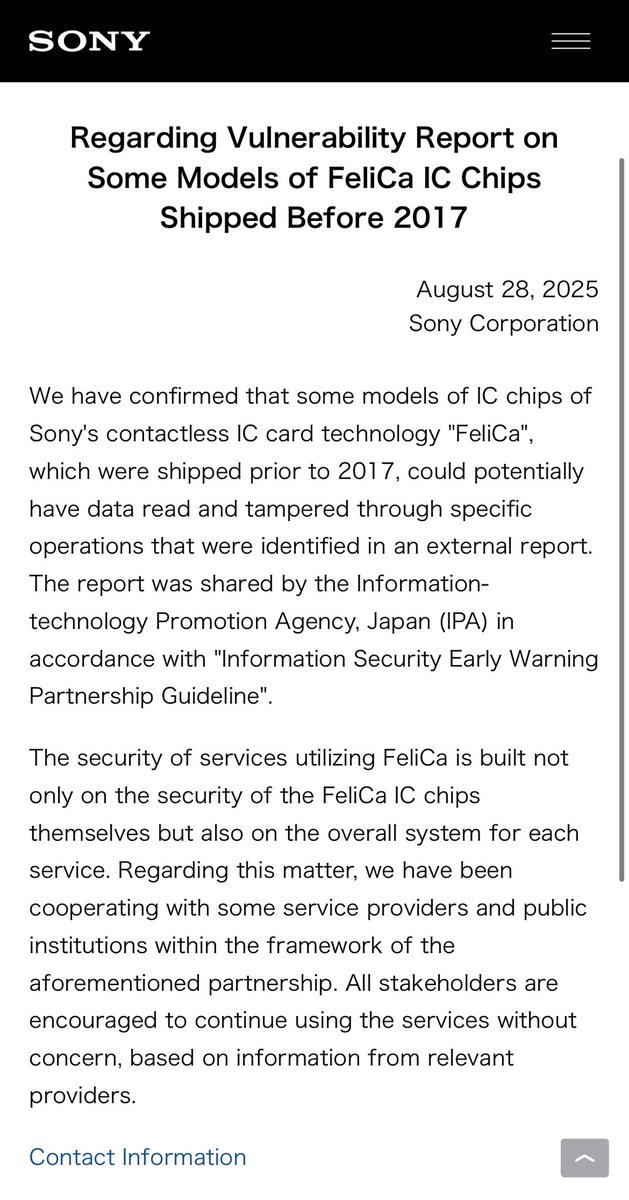 SONY

Regarding Vulnerability Report on Some Models of FeliCa IC Chips Shipped Before 2017

August 28, 2025
Sony Corporation

We have confirmed that some models of IC chips of Sony's contactless IC card technology "FeliCa", which were shipped prior to 2017, could potentially have data read and tampered through specific operations that were identified in an external report. The report was shared by the Information-technology Promotion Agency, Japan (IPA) in accordance with "Information Security Early Warning Partnership Guideline".

The security of services utilizing FeliCa is built not only on the security of the FeliCa IC chips themselves but also on the overall system for each service. Regarding this matter, we have been cooperating with some service providers and public institutions within the framework of the aforementioned partnership. All stakeholders are encouraged to continue using the services without concern, based on information from relevant providers.

Contact Information